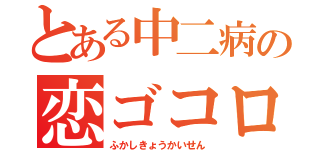 とある中二病の

恋ゴコロ

ふかしきょうかいせん